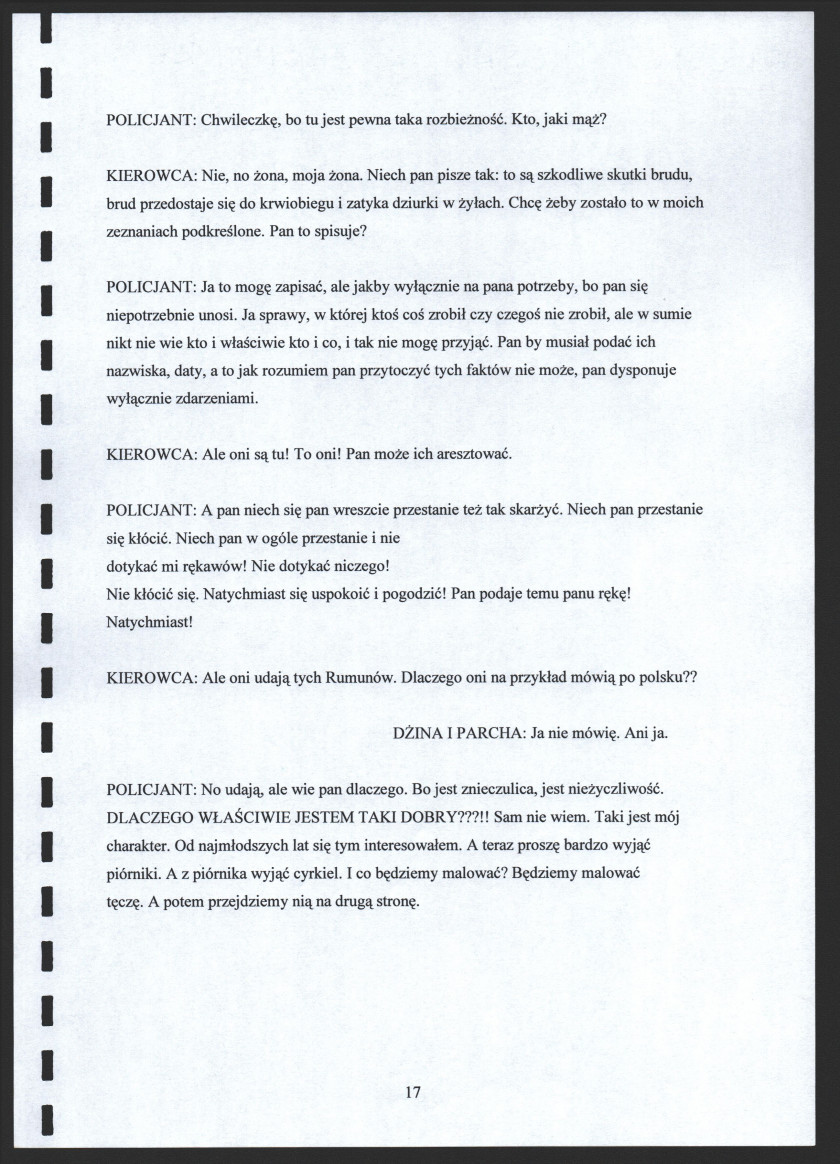 POLICJANT: Chwileczkę, bo tu jest pewna taka rozbieżność. Kto, jaki mąż?

KIEROWCA: Nie, no żona, moja żona. Niech pan pisze tak: to są szkodliwe skutki brudu, brud przedostaje się do krwiobiegu i zatyka dziurki w żyłach. Chcę żeby zostało to w moich zeznaniach podkreślone. Pan to spisuje?

POLICJANT: Ja to mogę zapisać, ale jakby wyłącznie na pana potrzeby, bo pan się niepotrzebnie unosi. Ja sprawy, w której ktoś coś zrobił czy czegoś nie zrobił, ale w sumie nikt nie wie kto i właściwie kto i co, i tak nie mogę przyjąć. Pan by musiał podać ich nazwiska, daty, a to jak rozumiem pan przytoczyć tych faktów nie może, pan dysponuje wyłącznie zdarzeniami.

KIEROWCA: Ale oni są tu! To oni! Pan może ich aresztować.

POLICJANT: A pan niech się pan wreszcie przestanie też tak skarżyć. Niech pan przestanie się kłócić. Niech pan w ogóle przestanie i nie
dotykać mi rękawów! Nie dotykać niczego!
Nie kłócić się. Natychmiast się uspokoić i pogodzić! Pan podaje temu panu rękę! Natychmiast!

KIEROWCA: Ale oni udają tych Rumunów. Dlaczego oni na przykład mówią po polsku??

DŻINA I PARCHA: Ja nie mówię. Ani ja.

POLICJANT: No udają, ale wie pan dlaczego. Bo jest znieczulica, jest nieżyczliwość. DLACZEGO WŁAŚCIWIE JESTEM TAKI DOBRY???!! Sam nie wiem. Taki jest mój charakter. Od najmłodszych lat się tym interesowałem. A teraz proszę bardzo wyjąć piórniki. A z piórnika wyjąć cyrkiel. I co będziemy malować? Będziemy malować tęczę. A potem przejdziemy nią na drugą stronę.

17